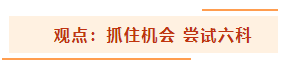 观点：抓住机会 尝试六科